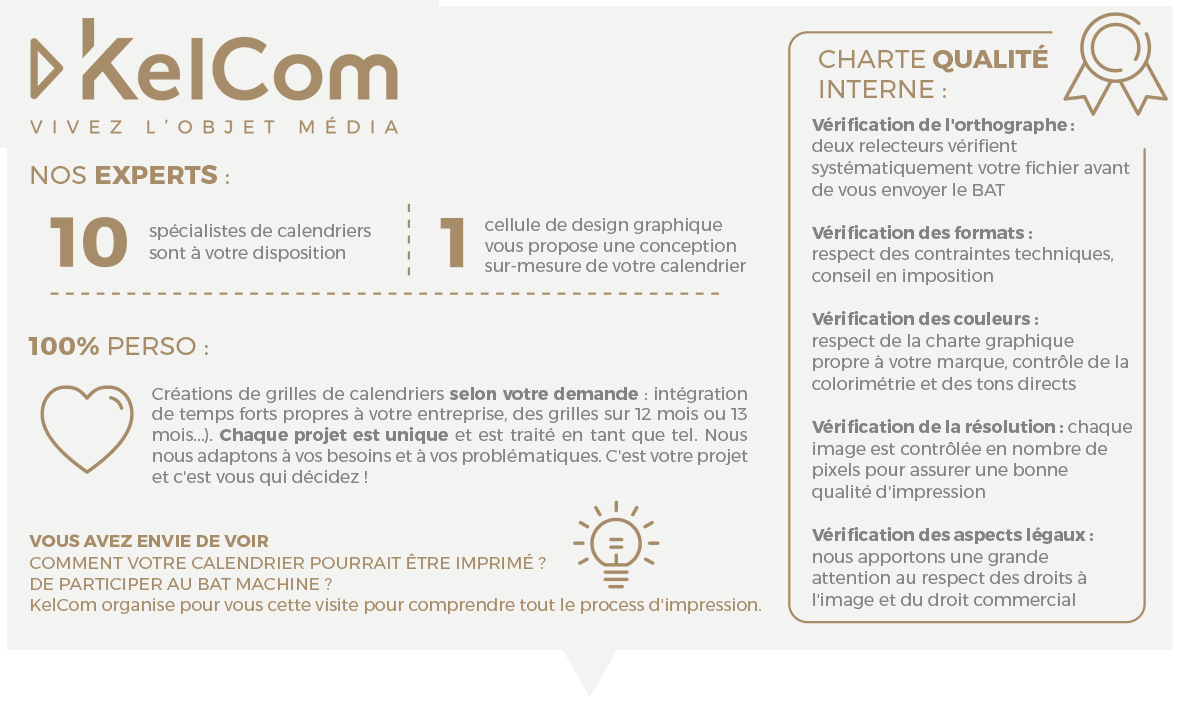 KelCom
VIVEZ L'OBJET MÉDIA

NOS EXPERTS :

10 spécialistes de calendriers sont à votre disposition

1 cellule de design graphique vous propose une conception sur-mesure de votre calendrier

100% PERSO :

Créations de grilles de calendriers selon votre demande : intégration de temps forts propres à votre entreprise, des grilles sur 12 mois ou 13 mois...). Chaque projet est unique et est traité en tant que tel. Nous nous adaptons à vos besoins et à vos problématiques. C'est votre projet et c'est vous qui décidez !

VOUS AVEZ ENVIE DE VOIR
COMMENT VOTRE CALENDRIER POURRAIT ÊTRE IMPRIMÉ ?
DE PARTICIPER AU BAT MACHINE ?
KelCom organise pour vous cette visite pour comprendre tout le process d'impression.

CHARTE QUALITÉ INTERNE :

Vérification de l'orthographe : deux relecteurs vérifient systématiquement votre fichier avant de vous envoyer le BAT

Vérification des formats : respect des contraintes techniques, conseil en imposition

Vérification des couleurs : respect de la charte graphique propre à votre marque, contrôle de la colorimétrie et des tons directs

Vérification de la résolution : chaque image est contrôlée en nombre de pixels pour assurer une bonne qualité d'impression

Vérification des aspects légaux : nous apportons une grande attention au respect des droits à l'image et du droit commercial